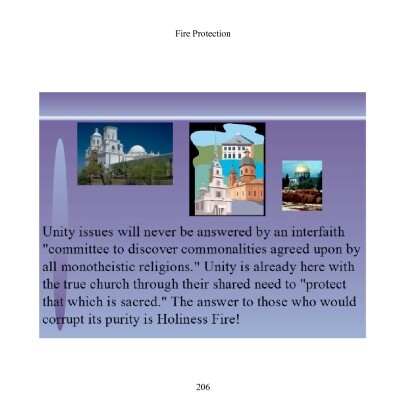 Fire Protection

Unity issues will never be answered by an interfaith "committee to discover commonalities agreed upon by all monotheistic religions." Unity is already here with the true church through their shared need to "protect that which is sacred." The answer to those who would corrupt its purity is Holiness Fire!

206